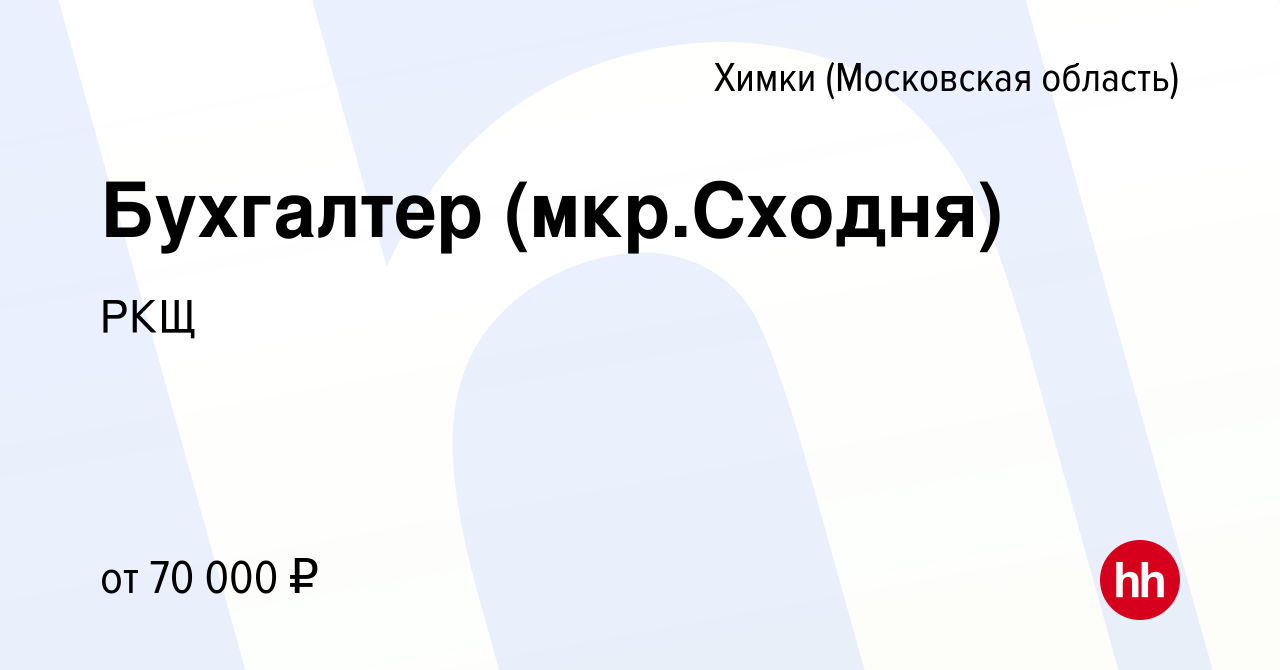 Химки (Московская область)

Бухгалтер (мкр.Сходня)

РКЩ

от 70 000 ₽

hh